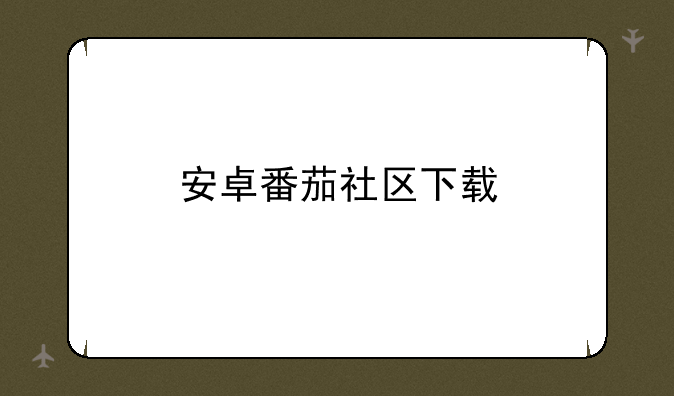 安卓番茄社区下载